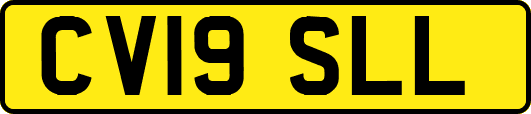 CV19 SLL